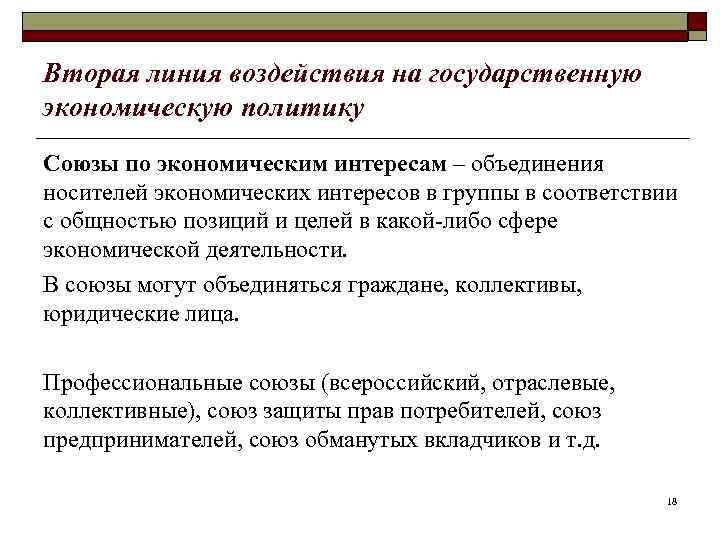 Вторая линия воздействия на государственную экономическую политику

Союзы по экономическим интересам – объединения носителей экономических интересов в группы в соответствии с общностью позиций и целей в какой-либо сфере экономической деятельности.

В союзы могут объединяться граждане, коллективы, юридические лица.

Профессиональные союзы (всероссийский, отраслевые, коллективные), союз защиты прав потребителей, союз предпринимателей, союз обманутых вкладчиков и т.д.

18